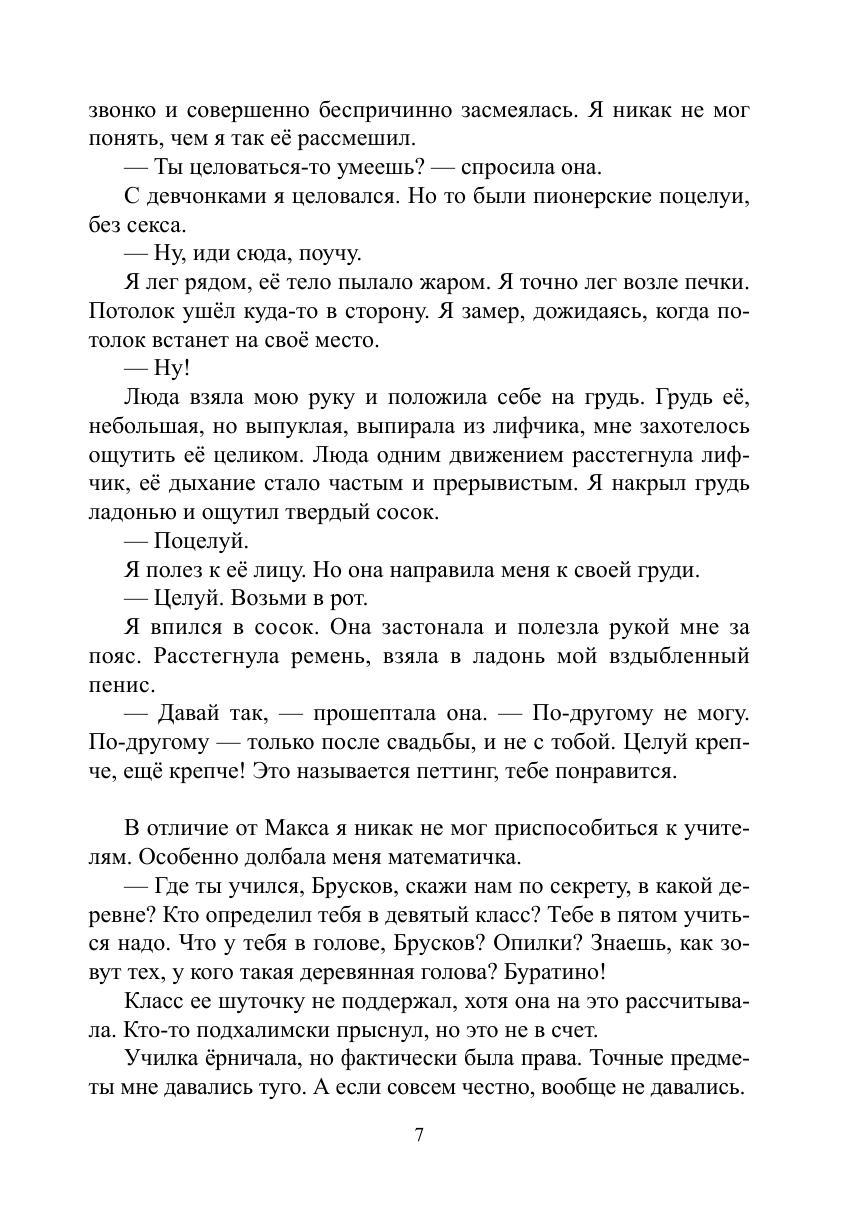 звонко и совершенно беспричинно засмеялась. Я никак не мог понять, чем я так её рассмешил.

— Ты целоваться-то умеешь? — спросила она.

С девчонками я целовался. Но то были пионерские поцелуи, без секса.

— Ну, иди сюда, поучу.

Я лег рядом, её тело пылало жаром. Я точно лег возле печки. Потолок ушёл куда-то в сторону. Я замер, дожидаясь, когда потолок встанет на своё место.

— Ну!

Люда взяла мою руку и положила себе на грудь. Грудь её, небольшая, но выпуклая, выпирала из лифчика, мне захотелось ощутить её целиком. Люда одним движением расстегнула лифчик, её дыхание стало частым и прерывистым. Я накрыл грудь ладонью и ощутил твердый сосок.

— Поцелуй.

Я полез к её лицу. Но она направила меня к своей груди.

— Целуй. Возьми в рот.

Я впился в сосок. Она застонала и полезла рукой мне за пояс. Расстегнула ремень, взяла в ладонь мой вздыбленный пенис.

— Давай так, — прошептала она. — По-другому не могу. По-другому — только после свадьбы, и не с тобой. Целуй крепче, ещё крепче! Это называется петтинг, тебе понравится.

В отличие от Макса я никак не мог приспособиться к учителям. Особенно долбала меня математичка.

— Где ты учился, Брусков, скажи нам по секрету, в какой деревне? Кто определил тебя в девятый класс? Тебе в пятом учиться надо. Что у тебя в голове, Брусков? Опилки? Знаешь, как зовут тех, у кого такая деревянная голова? Буратино!

Класс ее шуточку не поддержал, хотя она на это рассчитывала. Кто-то подхалимски прыснул, но это не в счет.

Училка ёрничала, но фактически была права. Точные предметы мне давались туго. А если совсем честно, вообще не давались.

7